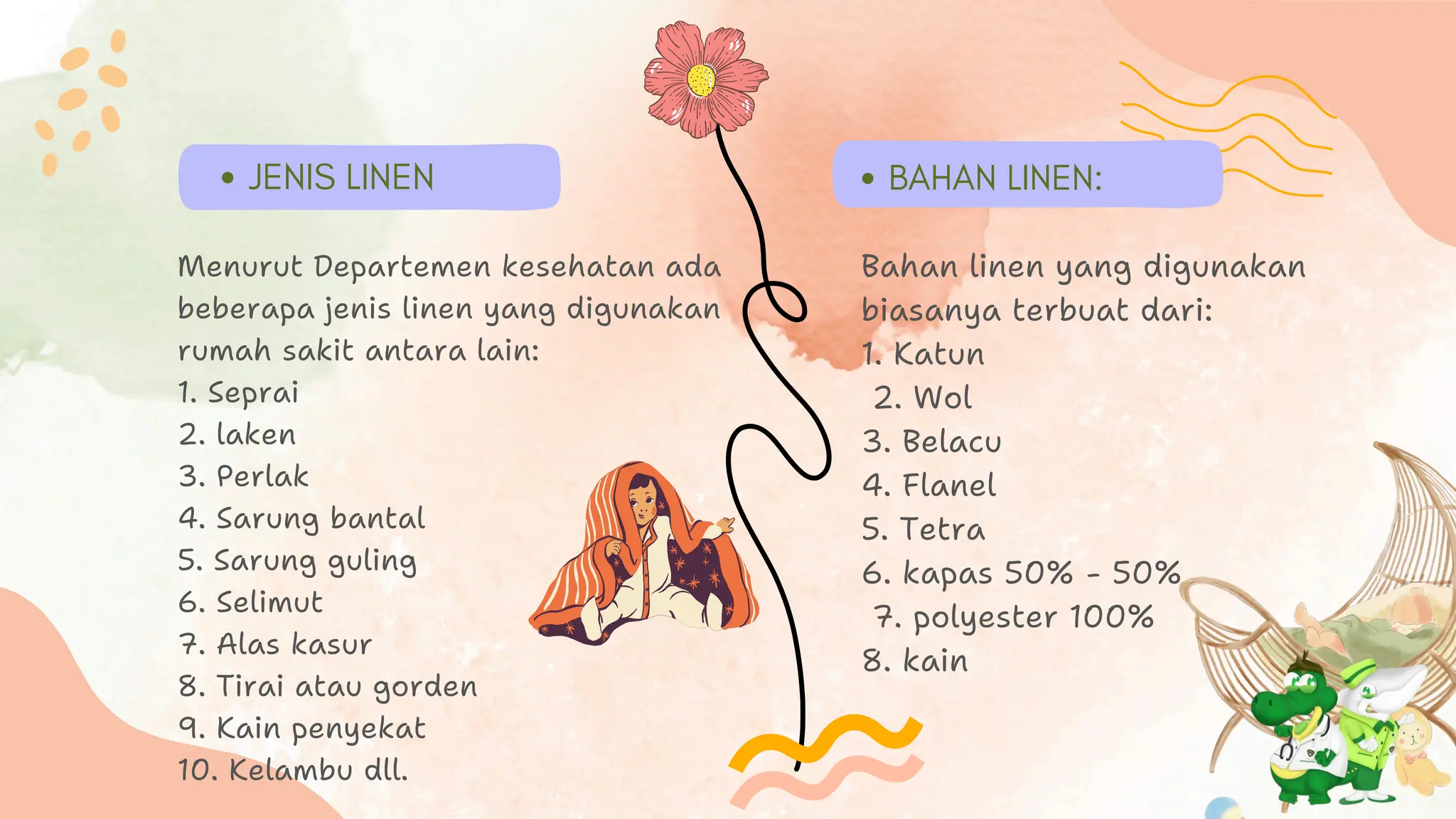 • JENIS LINEN

Menurut Departemen kesehatan ada beberapa jenis linen yang digunakan rumah sakit antara lain:
1. Seprai
2. laken
3. Perlak
4. Sarung bantal
5. Sarung guling
6. Selimut
7. Alas kasur
8. Tirai atau gorden
9. Kain penyekat
10. Kelambu dll.

• BAHAN LINEN:

Bahan linen yang digunakan biasanya terbuat dari:
1. Katun
2. Wol
3. Belacu
4. Flanel
5. Tetra
6. kapas 50% - 50%
7. polyester 100%
8. kain